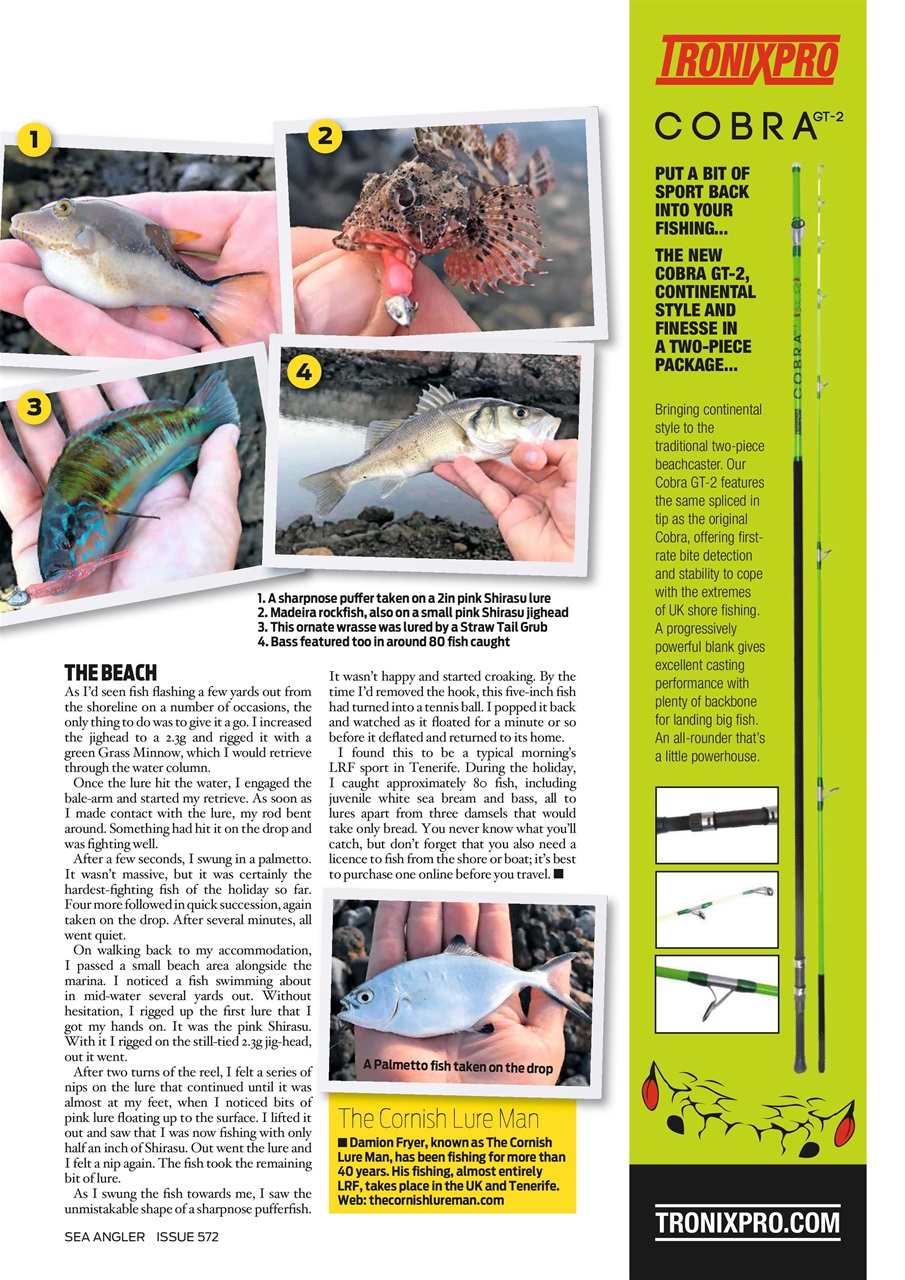 1

2

3

4

1. A sharpnose puffer taken on a 2in pink Shirasu lure
2. Madeira rockfish, also on a small pink Shirasu jighead
3. This ornate wrasse was lured by a Straw Tail Grub
4. Bass featured too in around 80 fish caught

THE BEACH

As I'd seen fish flashing a few yards out from the shoreline on a number of occasions, the only thing to do was to give it a go. I increased the jighead to a 2.3g and rigged it with a green Grass Minnow, which I would retrieve through the water column.

Once the lure hit the water, I engaged the bale-arm and started my retrieve. As soon as I made contact with the lure, my rod bent around. Something had hit it on the drop and was fighting well.

After a few seconds, I swung in a palmetto. It wasn't massive, but it was certainly the hardest-fighting fish of the holiday so far. Four more followed in quick succession, again taken on the drop. After several minutes, all went quiet.

On walking back to my accommodation, I passed a small beach area alongside the marina. I noticed a fish swimming about in mid-water several yards out. Without hesitation, I rigged up the first lure that I got my hands on. It was the pink Shirasu. With it I rigged on the still-tied 2.3g jig-head, out it went.

After two turns of the reel, I felt a series of nips on the lure that continued until it was almost at my feet, when I noticed bits of pink lure floating up to the surface. I lifted it out and saw that I was now fishing with only half an inch of Shirasu. Out went the lure and I felt a nip again. The fish took the remaining bit of lure.

As I swung the fish towards me, I saw the unmistakable shape of a sharpnose pufferfish. It wasn't happy and started croaking. By the time I'd removed the hook, this five-inch fish had turned into a tennis ball. I popped it back and watched as it floated for a minute or so before it deflated and returned to its home.

I found this to be a typical morning's LRF sport in Tenerife. During the holiday, I caught approximately 80 fish, including juvenile white sea bream and bass, all to lures apart from three damsels that would take only bread. You never know what you'll catch, but don't forget that you also need a licence to fish from the shore or boat; it's best to purchase one online before you travel. ■

A Palmetto fish taken on the drop

The Cornish Lure Man

■ Damion Fryer, known as The Cornish Lure Man, has been fishing for more than 40 years. His fishing, almost entirely LRF, takes place in the UK and Tenerife. Web: thecornishlureman.com

SEA ANGLER ISSUE 572

TRONIXPRO

COBRA GT-2

PUT A BIT OF SPORT BACK INTO YOUR FISHING...

THE NEW COBRA GT-2, CONTINENTAL STYLE AND FINESSE IN A TWO-PIECE PACKAGE...

Bringing continental style to the traditional two-piece beachcaster. Our Cobra GT-2 features the same spliced in tip as the original Cobra, offering first-rate bite detection and stability to cope with the extremes of UK shore fishing. A progressively powerful blank gives excellent casting performance with plenty of backbone for landing big fish. An all-rounder that's a little powerhouse.

COBRA

TRONIXPRO.COM